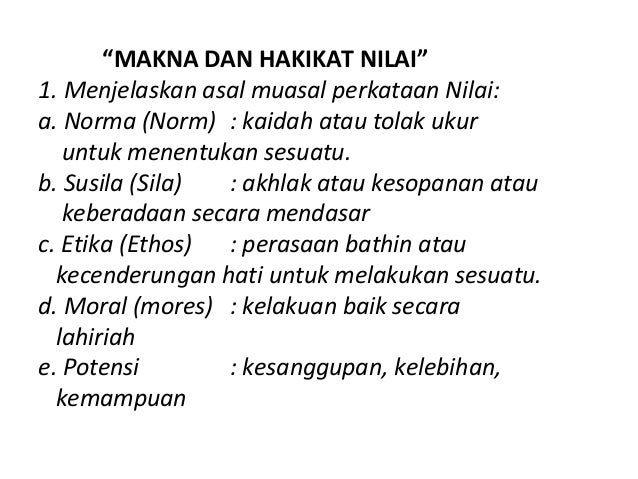 "MAKNA DAN HAKIKAT NILAI"

1. Menjelaskan asal muasal perkataan Nilai:

a. Norma (Norm) : kaidah atau tolak ukur untuk menentukan sesuatu.

b. Susila (Sila) : akhlak atau kesopanan atau keberadaan secara mendasar

c. Etika (Ethos) : perasaan bathin atau kecenderungan hati untuk melakukan sesuatu.

d. Moral (mores) : kelakuan baik secara lahiriah

e. Potensi : kesanggupan, kelebihan, kemampuan